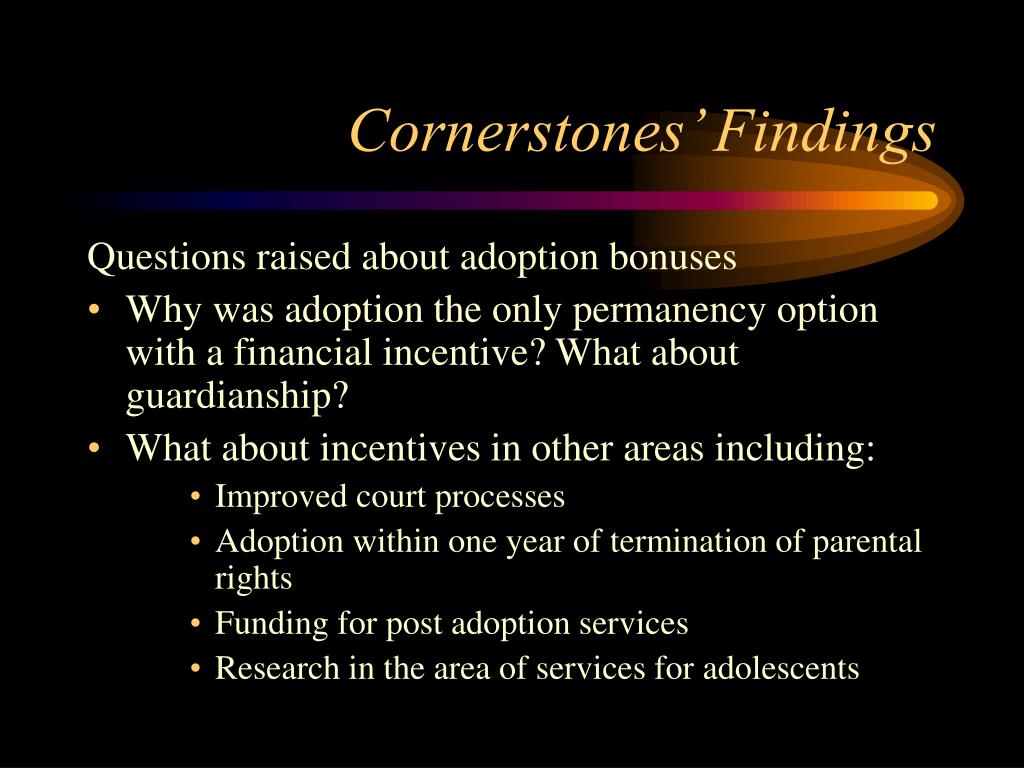 Cornerstones' Findings

Questions raised about adoption bonuses

• Why was adoption the only permanency option with a financial incentive? What about guardianship?

• What about incentives in other areas including:

• Improved court processes

• Adoption within one year of termination of parental rights

• Funding for post adoption services

• Research in the area of services for adolescents